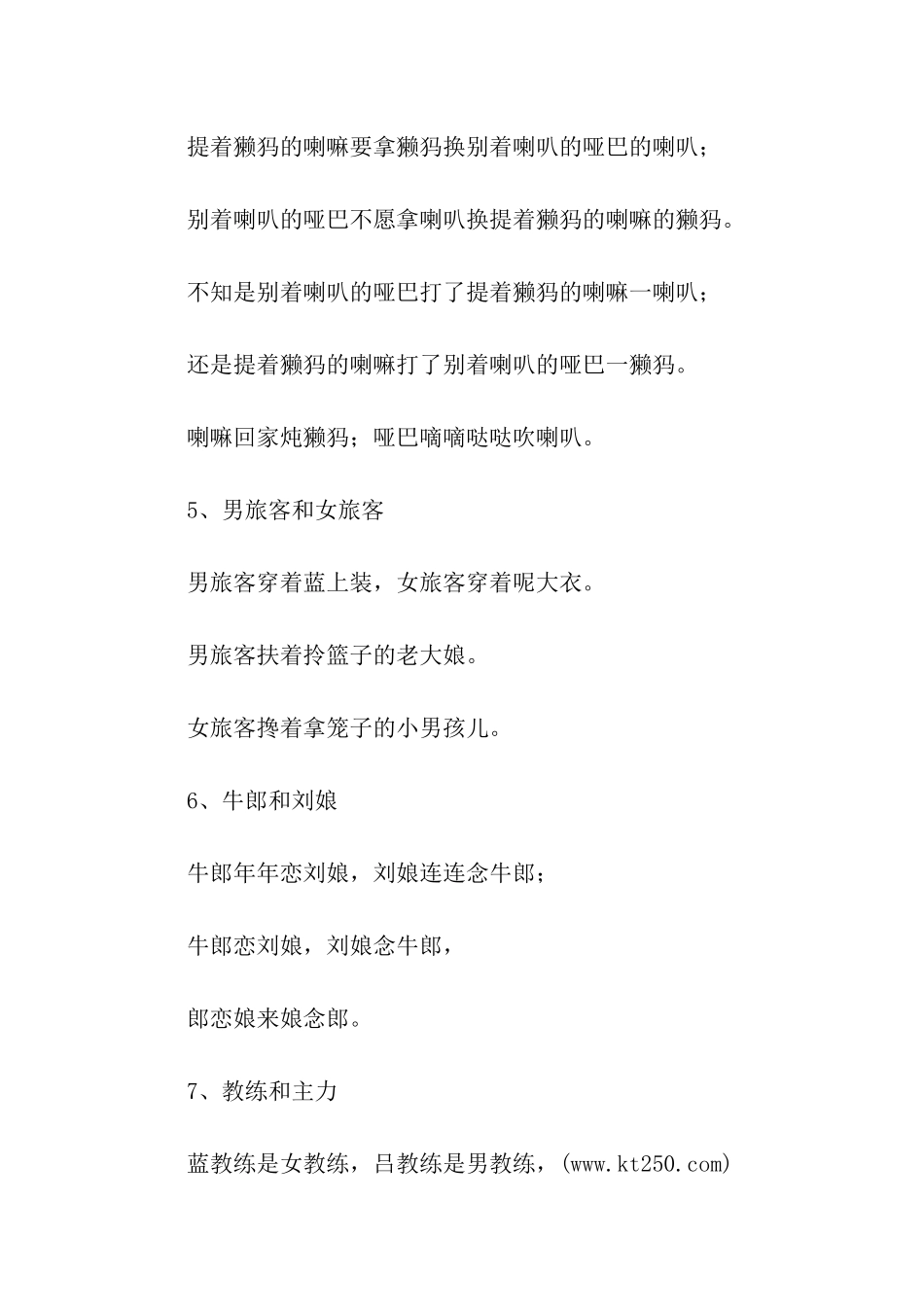 提着獭犸的喇嘛要拿獭犸换别着喇叭的哑巴的喇叭；

别着喇叭的哑巴不愿拿喇叭换提着獭犸的喇嘛的獭犸。

不知是别着喇叭的哑巴打了提着獭犸的喇嘛一喇叭；

还是提着獭犸的喇嘛打了别着喇叭的哑巴一獭犸。

喇嘛回家炖獭犸；哑巴嘀嘀哒哒吹喇叭。

5、男旅客和女旅客

男旅客穿着蓝上装，女旅客穿着呢大衣。

男旅客扶着拎篮子的老大娘。

女旅客搀着拿笼子的小男孩儿。

6、牛郎和刘娘

牛郎年年恋刘娘，刘娘连连念牛郎；

牛郎恋刘娘，刘娘念牛郎，

郎恋娘来娘念郎。

7、教练和主力

蓝教练是女教练，吕教练是男教练，(www.kt250.com)